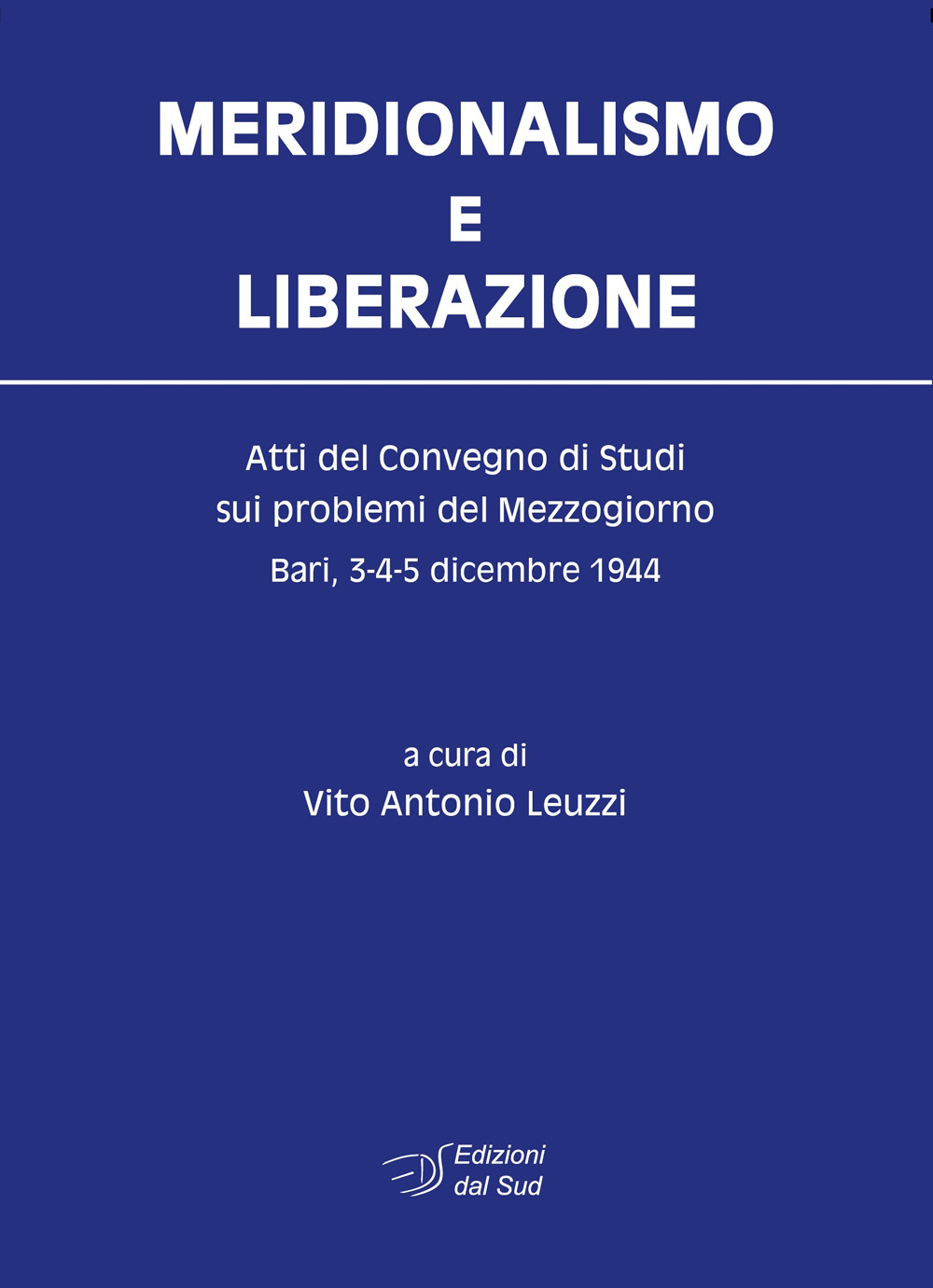 MERIDIONALISMO
E
LIBERAZIONE

Atti del Convegno di Studi
sui problemi del Mezzogiorno
Bari, 3-4-5 dicembre 1944

a cura di
Vito Antonio Leuzzi

Edizioni
dal Sud